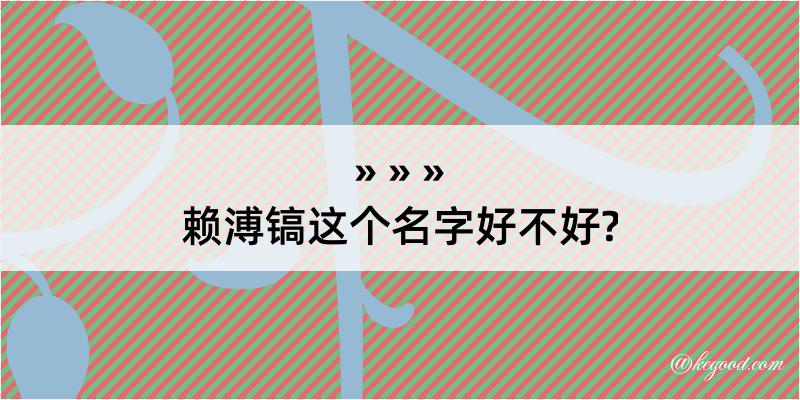 » » »
赖溥镐这个名字好不好?

@kegood.com